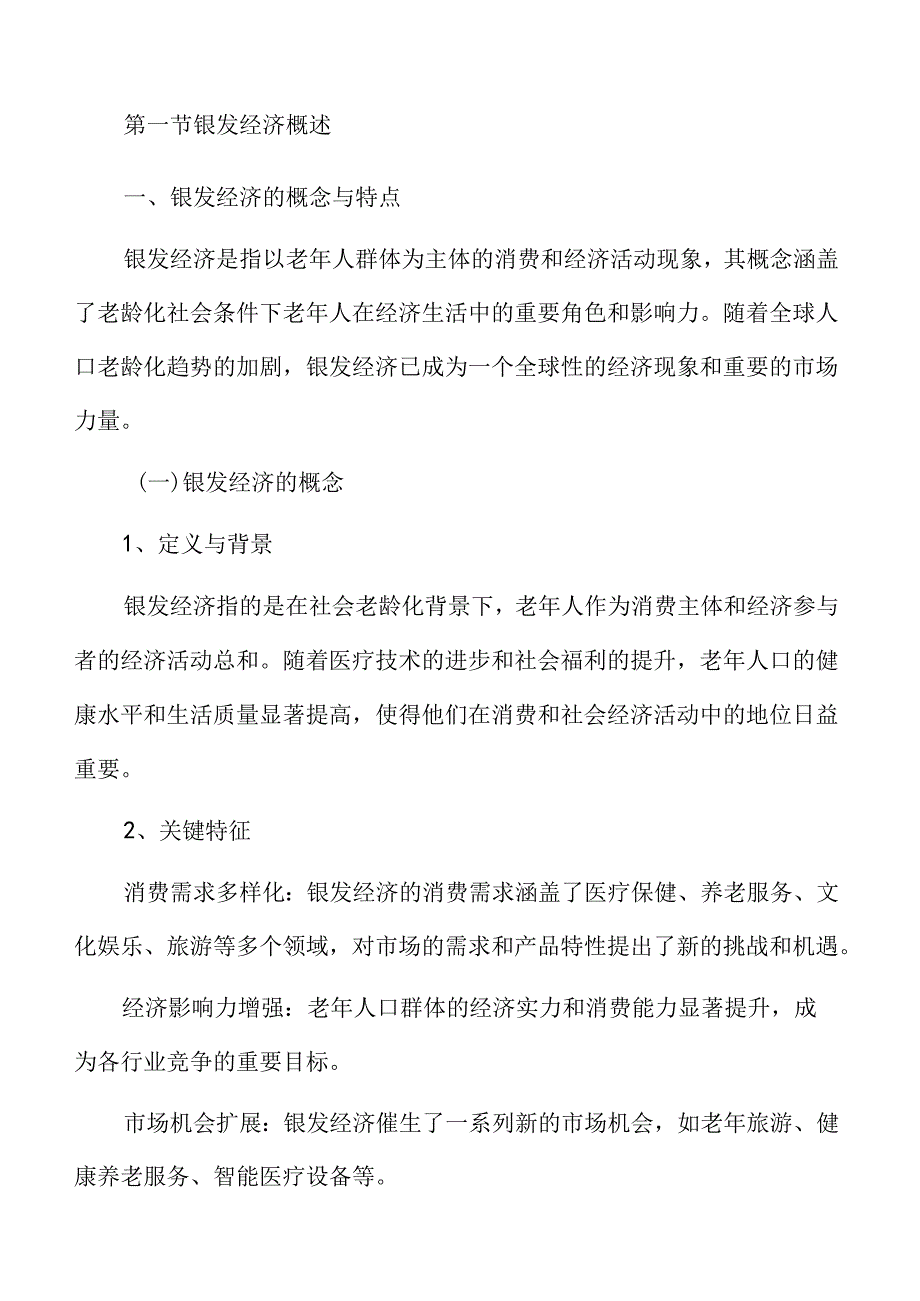 第一节银发经济概述

一、银发经济的概念与特点

银发经济是指以老年人群体为主体的消费和经济活动现象，其概念涵盖了老龄化社会条件下老年人在经济生活中的重要角色和影响力。随着全球人口老龄化趋势的加剧，银发经济已成为一个全球性的经济现象和重要的市场力量。

（一）银发经济的概念

1、定义与背景

银发经济指的是在社会老龄化背景下，老年人作为消费主体和经济参与者的经济活动总和。随着医疗技术的进步和社会福利的提升，老年人口的健康水平和生活质量显著提高，使得他们在消费和社会经济活动中的地位日益重要。

2、关键特征

消费需求多样化：银发经济的消费需求涵盖了医疗保健、养老服务、文化娱乐、旅游等多个领域，对市场的需求和产品特性提出了新的挑战和机遇。

经济影响力增强：老年人口群体的经济实力和消费能力显著提升，成为各行业竞争的重要目标。

市场机会扩展：银发经济催生了一系列新的市场机会，如老年旅游、健康养老服务、智能医疗设备等。